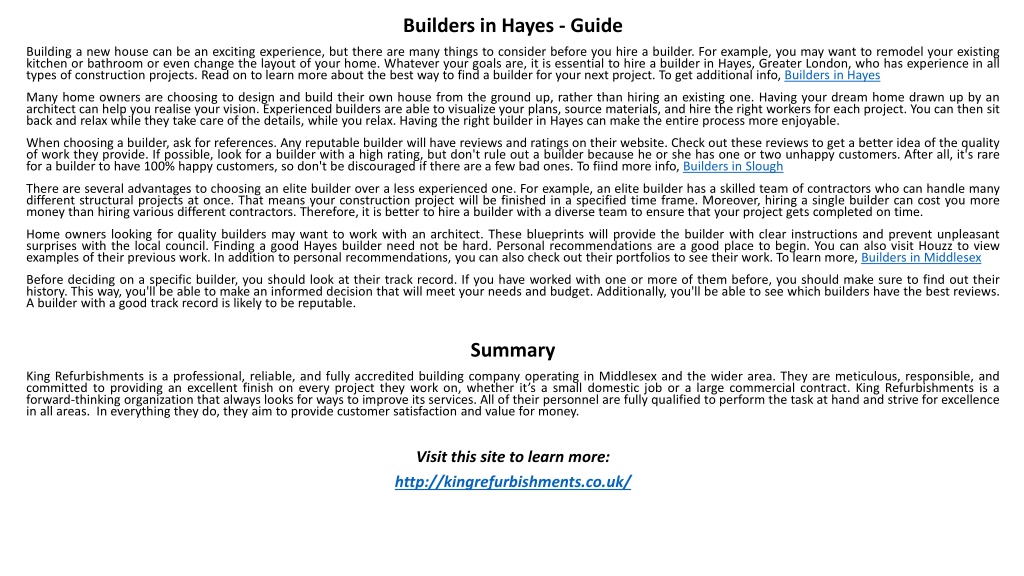 Builders in Hayes - Guide

Building a new house can be an exciting experience, but there are many things to consider before you hire a builder. For example, you may want to remodel your existing kitchen or bathroom or even change the layout of your home. Whatever your goals are, it is essential to hire a builder in Hayes, Greater London, who has experience in all types of construction projects. Read on to learn more about the best way to find a builder for your next project. To get additional info, Builders in Hayes

Many home owners are choosing to design and build their own house from the ground up, rather than hiring an existing one. Having your dream home drawn up by an architect can help you realise your vision. Experienced builders are able to visualize your plans, source materials, and hire the right workers for each project. You can then sit back and relax while they take care of the details, while you relax. Having the right builder in Hayes can make the entire process more enjoyable.

When choosing a builder, ask for references. Any reputable builder will have reviews and ratings on their website. Check out these reviews to get a better idea of the quality of work they provide. If possible, look for a builder with a high rating, but don't rule out a builder because he or she has one or two unhappy customers. After all, it's rare for a builder to have 100% happy customers, so don't be discouraged if there are a few bad ones. To fiind more info, Builders in Slough

There are several advantages to choosing an elite builder over a less experienced one. For example, an elite builder has a skilled team of contractors who can handle many different structural projects at once. That means your construction project will be finished in a specified time frame. Moreover, hiring a single builder can cost you more money than hiring various different contractors. Therefore, it is better to hire a builder with a diverse team to ensure that your project gets completed on time.

Home owners looking for quality builders may want to work with an architect. These blueprints will provide the builder with clear instructions and prevent unpleasant surprises with the local council. Finding a good Hayes builder need not be hard. Personal recommendations are a good place to begin. You can also visit Houzz to view examples of their previous work. In addition to personal recommendations, you can also check out their portfolios to see their work. To learn more, Builders in Middlesex

Before deciding on a specific builder, you should look at their track record. If you have worked with one or more of them before, you should make sure to find out their history. This way, you'll be able to make an informed decision that will meet your needs and budget. Additionally, you'll be able to see which builders have the best reviews. A builder with a good track record is likely to be reputable.

Summary

King Refurbishments is a professional, reliable, and fully accredited building company operating in Middlesex and the wider area. They are meticulous, responsible, and committed to providing an excellent finish on every project they work on, whether it's a small domestic job or a large commercial contract. King Refurbishments is a forward-thinking organization that always looks for ways to improve its services. All of their personnel are fully qualified to perform the task at hand and strive for excellence in all areas. In everything they do, they aim to provide customer satisfaction and value for money.

Visit this site to learn more:
http://kingrefurbishments.co.uk/